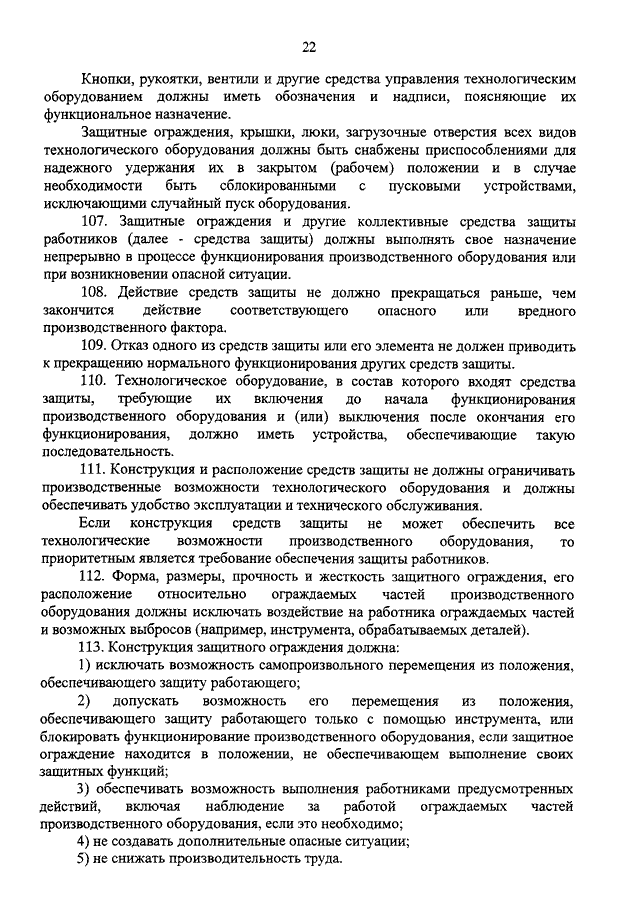 22

Кнопки, рукоятки, вентили и другие средства управления технологическим оборудованием должны иметь обозначения и надписи, поясняющие их функциональное назначение.

Защитные ограждения, крышки, люки, загрузочные отверстия всех видов технологического оборудования должны быть снабжены приспособлениями для надежного удержания их в закрытом (рабочем) положении и в случае необходимости быть сблокированными с пусковыми устройствами, исключающими случайный пуск оборудования.

107. Защитные ограждения и другие коллективные средства защиты работников (далее - средства защиты) должны выполнять свое назначение непрерывно в процессе функционирования производственного оборудования или при возникновении опасной ситуации.

108. Действие средств защиты не должно прекращаться раньше, чем закончится действие соответствующего опасного или вредного производственного фактора.

109. Отказ одного из средств защиты или его элемента не должен приводить к прекращению нормального функционирования других средств защиты.

110. Технологическое оборудование, в состав которого входят средства защиты, требующие их включения до начала функционирования производственного оборудования и (или) выключения после окончания его функционирования, должно иметь устройства, обеспечивающие такую последовательность.

111. Конструкция и расположение средств защиты не должны ограничивать производственные возможности технологического оборудования и должны обеспечивать удобство эксплуатации и технического обслуживания.

Если конструкция средств защиты не может обеспечить все технологические возможности производственного оборудования, то приоритетным является требование обеспечения защиты работников.

112. Форма, размеры, прочность и жесткость защитного ограждения, его расположение относительно ограждаемых частей производственного оборудования должны исключать воздействие на работника ограждаемых частей и возможных выбросов (например, инструмента, обрабатываемых деталей).

113. Конструкция защитного ограждения должна:

1) исключать возможность самопроизвольного перемещения из положения, обеспечивающего защиту работающего;

2) допускать возможность его перемещения из положения, обеспечивающего защиту работающего только с помощью инструмента, или блокировать функционирование производственного оборудования, если защитное ограждение находится в положении, не обеспечивающем выполнение своих защитных функций;

3) обеспечивать возможность выполнения работниками предусмотренных действий, включая наблюдение за работой ограждаемых частей производственного оборудования, если это необходимо;

4) не создавать дополнительные опасные ситуации;

5) не снижать производительность труда.